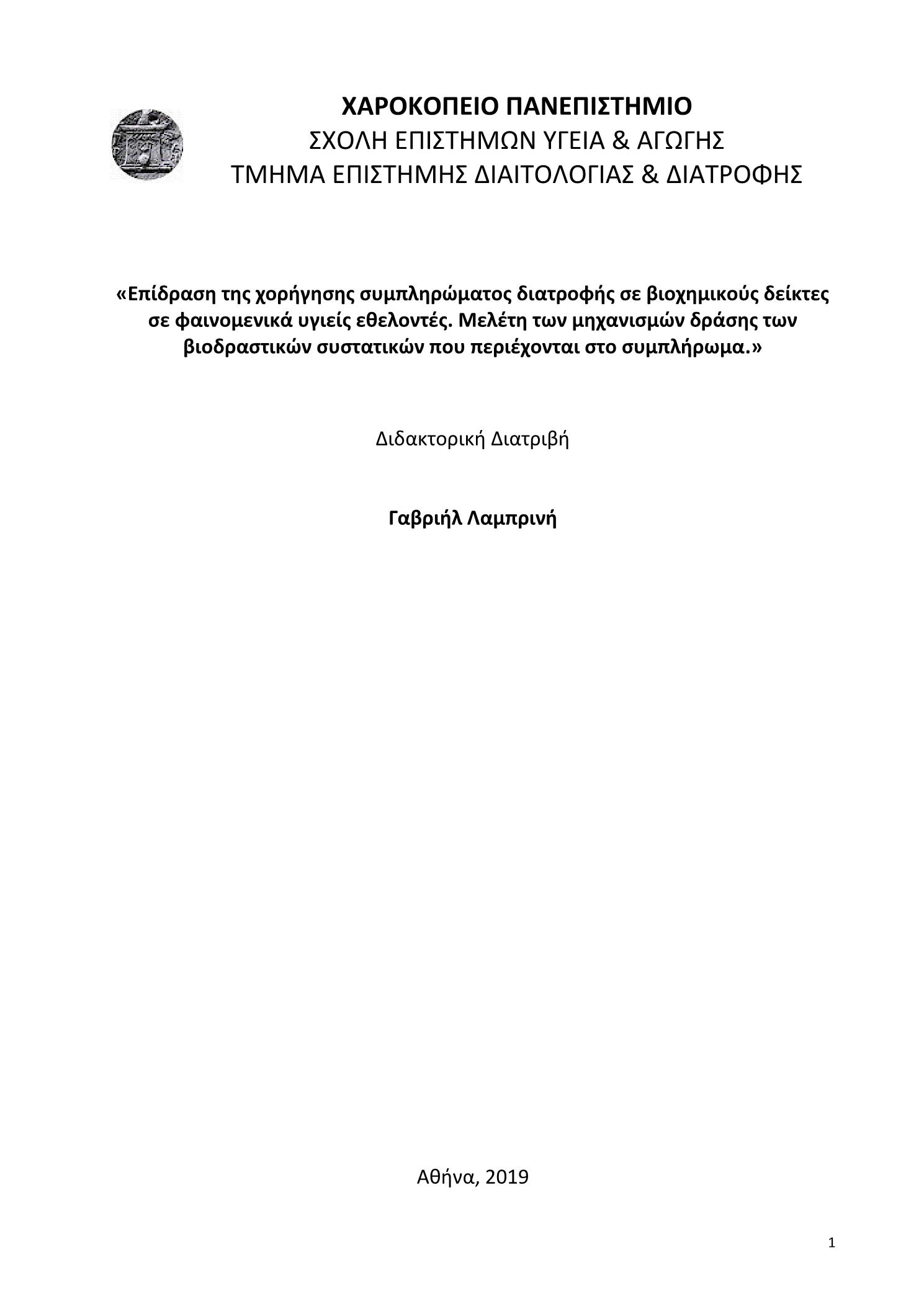 ΧΑΡΟΚΟΠΕΙΟ ΠΑΝΕΠΙΣΤΗΜΙΟ
ΣΧΟΛΗ ΕΠΙΣΤΗΜΩΝ ΥΓΕΙΑ & ΑΓΩΓΗΣ
ΤΜΗΜΑ ΕΠΙΣΤΗΜΗΣ ΔΙΑΙΤΟΛΟΓΙΑΣ & ΔΙΑΤΡΟΦΗΣ

«Επίδραση της χορήγησης συμπληρώματος διατροφής σε βιοχημικούς δείκτες σε φαινομενικά υγιείς εθελοντές. Μελέτη των μηχανισμών δράσης των βιοδραστικών συστατικών που περιέχονται στο συμπλήρωμα.»

Διδακτορική Διατριβή

Γαβριήλ Λαμπρινή

Αθήνα, 2019

1